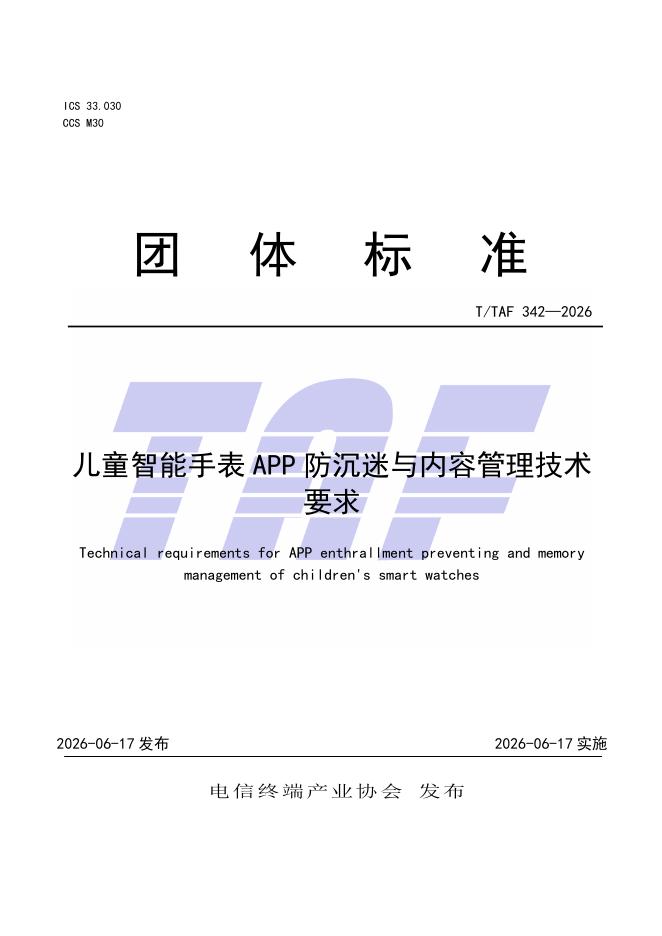 ICS 33.030
CCS M30

团 体 标 准

T/TAF 342—2026

儿童智能手表APP防沉迷与内容管理技术要求

Technical requirements for APP enthrallment preventing and memory management of children's smart watches

2026-06-17发布 2026-06-17实施

电信终端产业协会 发布

TAF